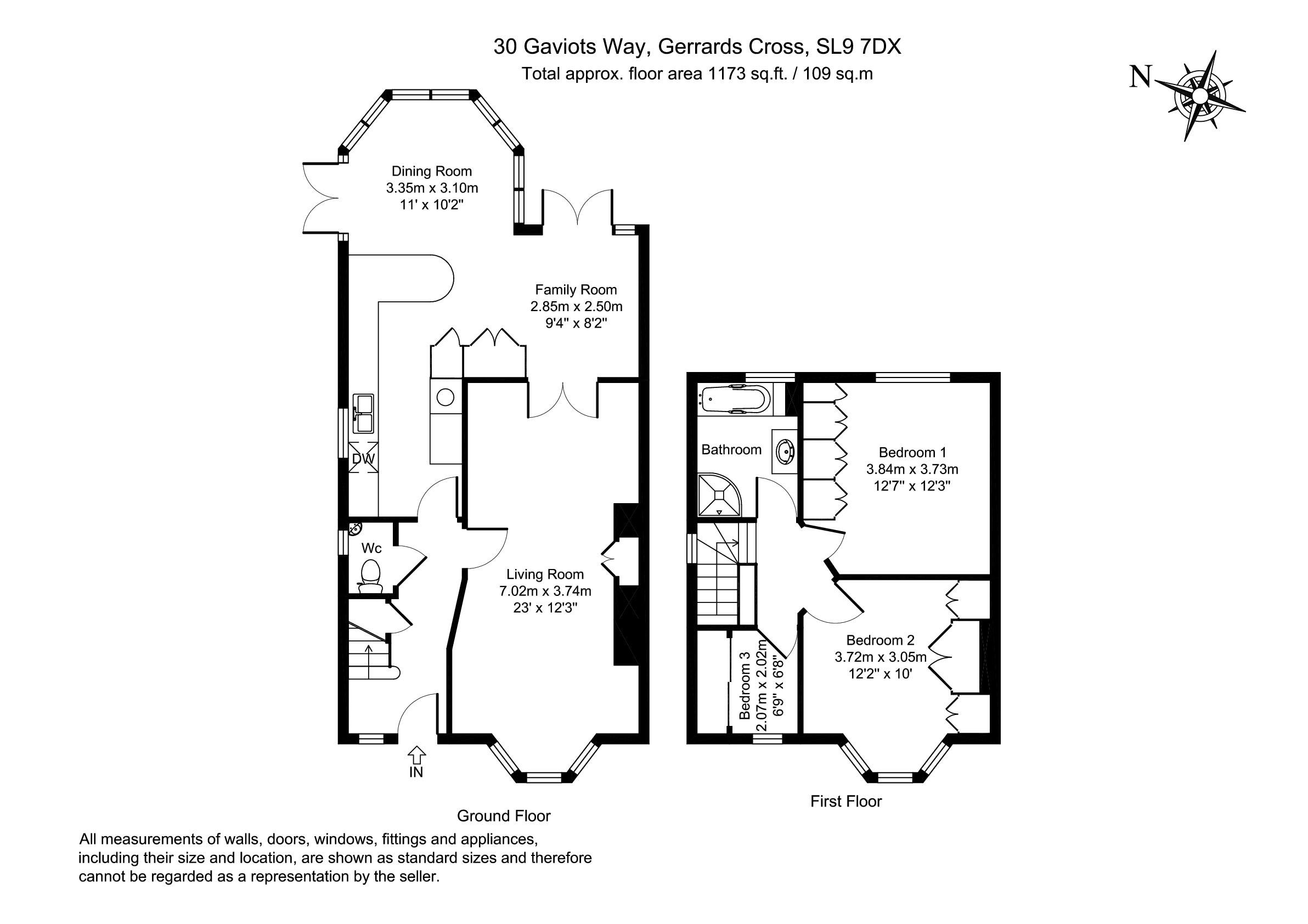 30 Gaviots Way, Gerrards Cross, SL9 7DX
Total approx. floor area 1173 sq.ft. / 109 sq.m

N

Dining Room
3.35m x 3.10m
11' x 10'2"

Family Room
2.85m x 2.50m
9'4" x 8'2"

DW

Wc

Living Room
7.02m x 3.74m
23' x 12'3"

IN

Ground Floor

Bathroom

Bedroom 1
3.84m x 3.73m
12'7" x 12'3"

Bedroom 2
3.72m x 3.05m
12'2" x 10'

Bedroom 3
2.07m x 2.02m
6'9" x 6'8"

First Floor

All measurements of walls, doors, windows, fittings and appliances, including their size and location, are shown as standard sizes and therefore cannot be regarded as a representation by the seller.